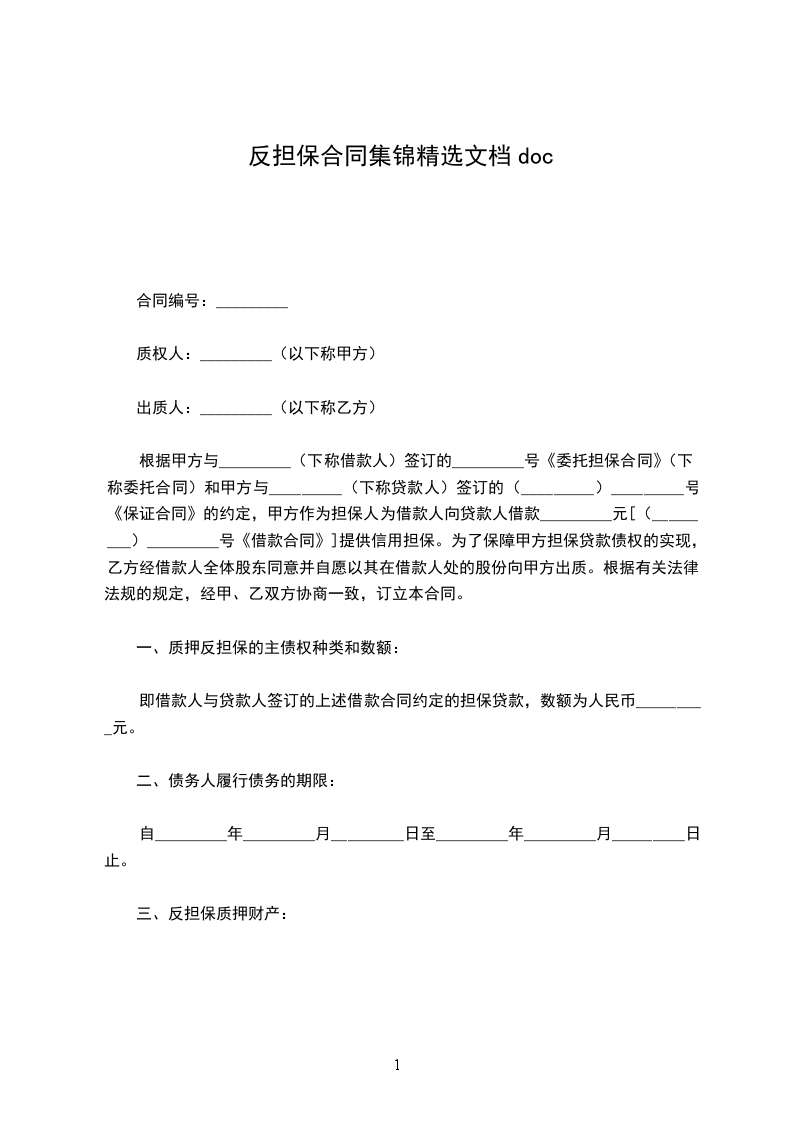 反担保合同集锦精选文档 doc

合同编号：_________

质权人：_________（以下称甲方）

出质人：_________（以下称乙方）

根据甲方与_________（下称借款人）签订的_________号《委托担保合同》（下称委托合同）和甲方与_________（下称贷款人）签订的（_________）_________号《保证合同》的约定，甲方作为担保人为借款人向贷款人借款_________元[（_________）_________号《借款合同》]提供信用担保。为了保障甲方担保贷款债权的实现，乙方经借款人全体股东同意并自愿以其在借款人处的股份向甲方出质。根据有关法律法规的规定，经甲、乙双方协商一致，订立本合同。

一、质押反担保的主债权种类和数额：

即借款人与贷款人签订的上述借款合同约定的担保贷款，数额为人民币_________元。

二、债务人履行债务的期限：

自_________年_________月_________日至_________年_________月_________日止。

三、反担保质押财产：

1